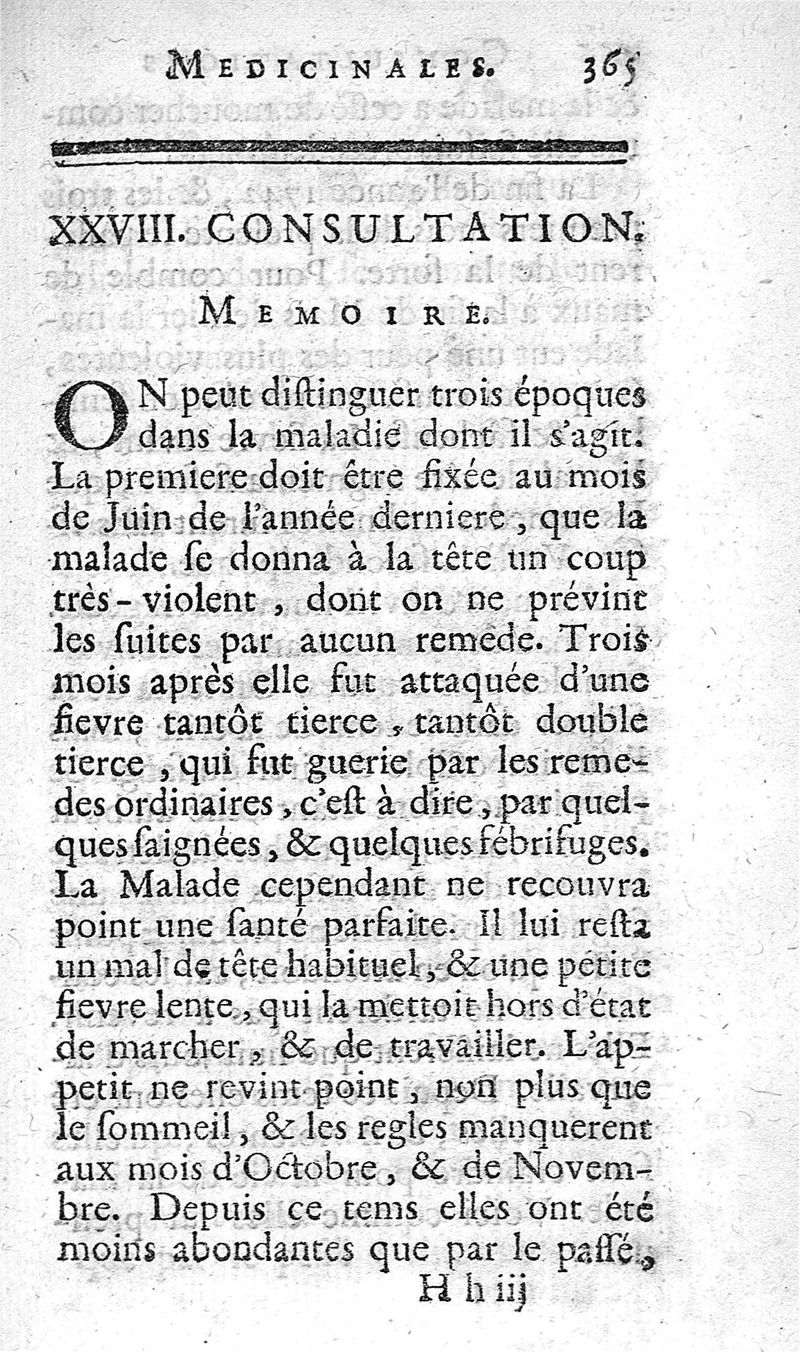 MEDICINALES. 365

XXVIII. CONSULTATION.

MEMOIRE.

ON peut distinguer trois époques dans la maladie dont il s'agit. La premiere doit être fixée au mois de Juin de l'année derniere, que la malade se donna à la tête un coup très-violent, dont on ne prévint les suites par aucun remede. Trois mois après elle fut attaquée d'une fievre tantôt tierce, tantôt double tierce, qui fut guerie par les remedes ordinaires, c'est à dire, par quelques saignées, & quelques fébrifuges. La Malade cependant ne recouvra point une santé parfaite. Il lui resta un mal de tête habituel, & une petite fievre lente, qui la mettoit hors d'état de marcher, & de travailler. L'appetit ne revint point, non plus que le sommeil, & les regles manquerent aux mois d'Octobre, & de Novembre. Depuis ce tems elles ont été moins abondantes que par le passé,

H h iij